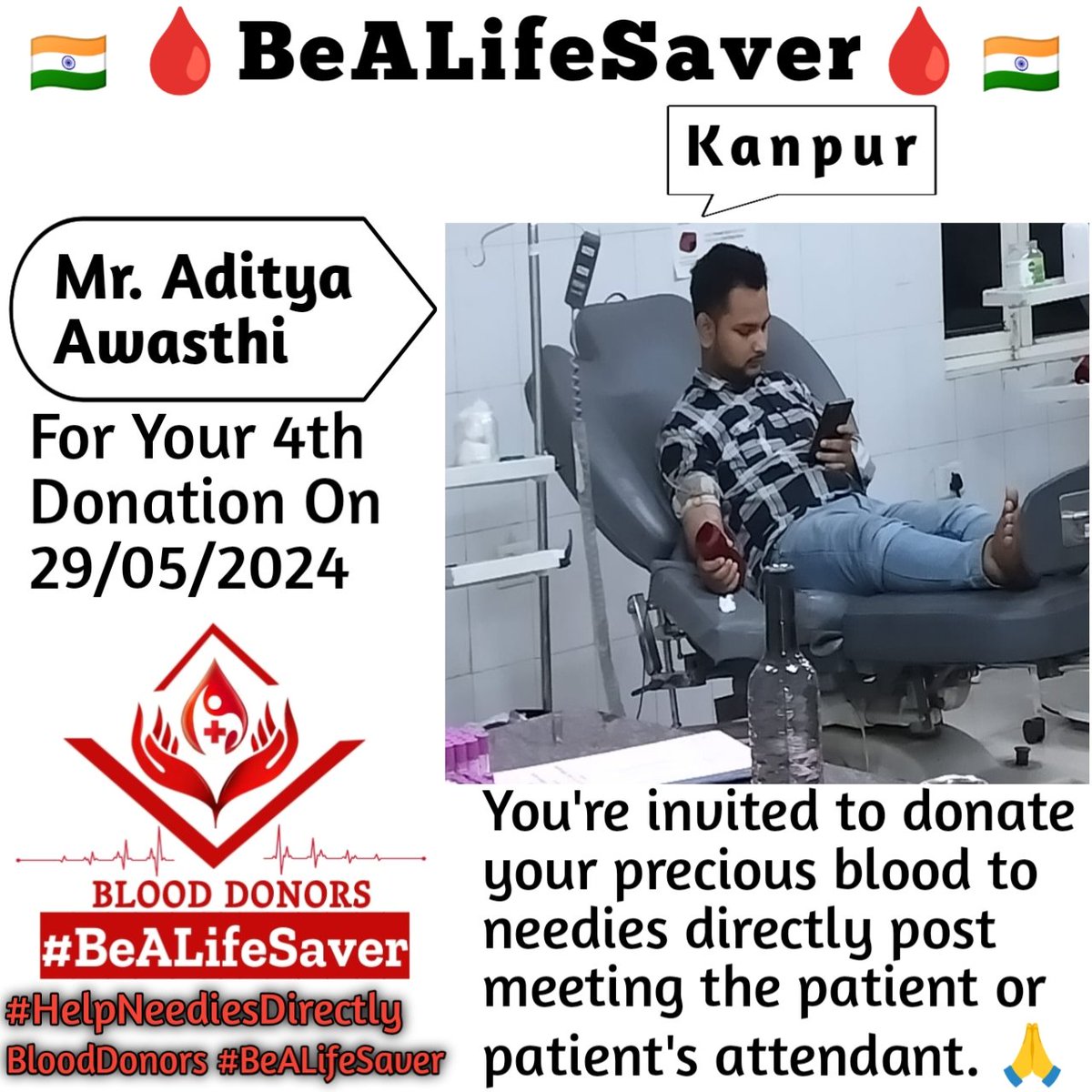 🇮🇳 🩸 BeALifeSaver 🩸 🇮🇳

Kanpur

Mr. Aditya Awasthi

For Your 4th Donation On 29/05/2024

BLOOD DONORS

#BeALifeSaver

#HelpNeediesDirectly

BloodDonors #BeALifeSaver

You're invited to donate your precious blood to needies directly post meeting the patient or patient's attendant. 🙏